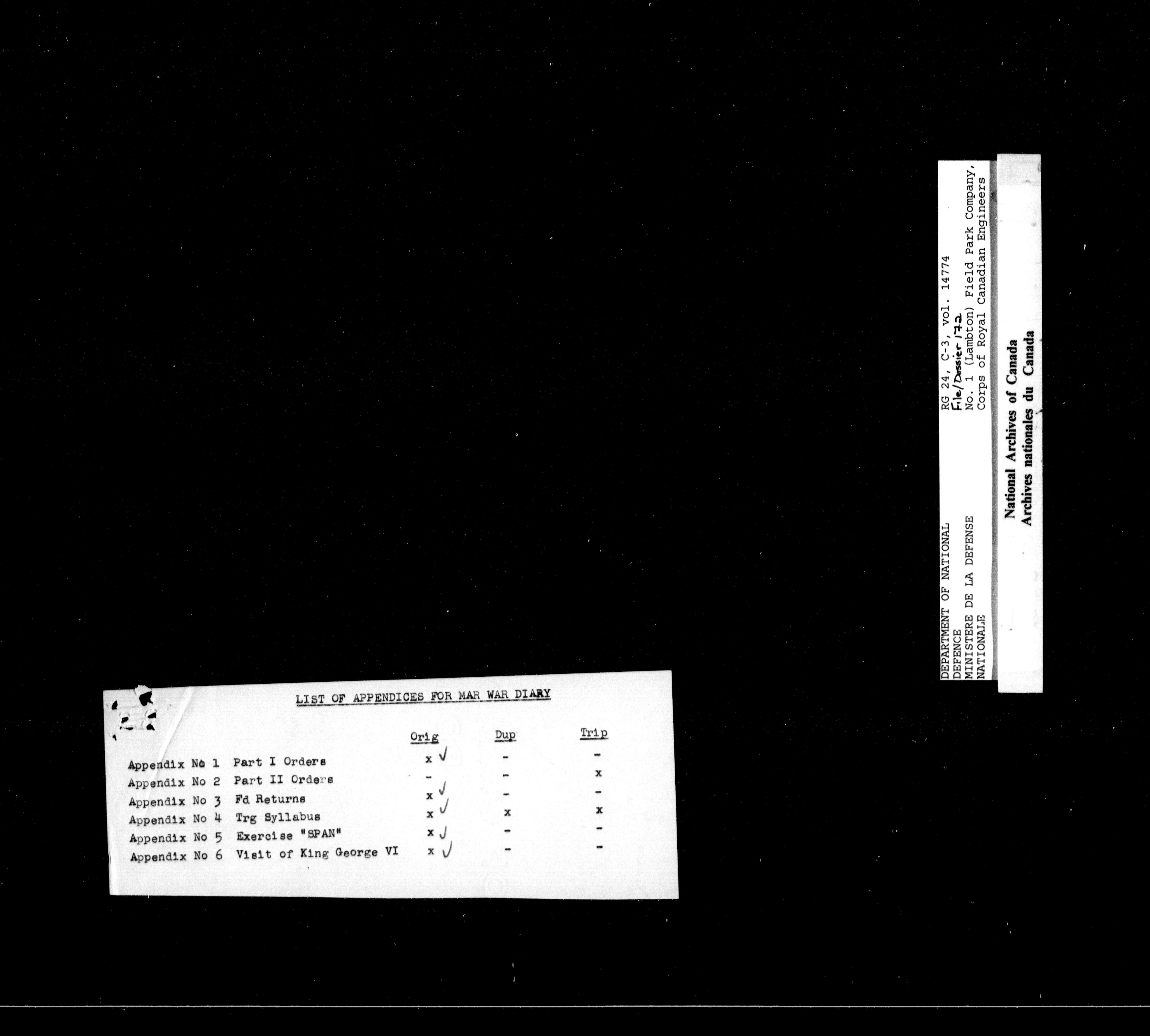 LIST OF APPENDICES FOR MAR WAR DIARY

| | | Orig | Dup | Trip |
|---|---|---|---|---|
| Appendix No 1 | Part I Orders | x ✓ | - | - |
| Appendix No 2 | Part II Orders | - | - | x |
| Appendix No 3 | Fd Returns | x ✓ | - | - |
| Appendix No 4 | Trg Syllabus | x ✓ | x | x |
| Appendix No 5 | Exercise "SPAN" | x ✓ | - | - |
| Appendix No 6 | Visit of King George VI | x ✓ | - | - |

DEPARTMENT OF NATIONAL DEFENCE
MINISTERE DE LA DEFENSE NATIONALE

RG 24, C-3, vol. 14774
File/Dossier 172
No. 1 (Lambton) Field Park Company, Corps of Royal Canadian Engineers

National Archives of Canada
Archives nationales du Canada